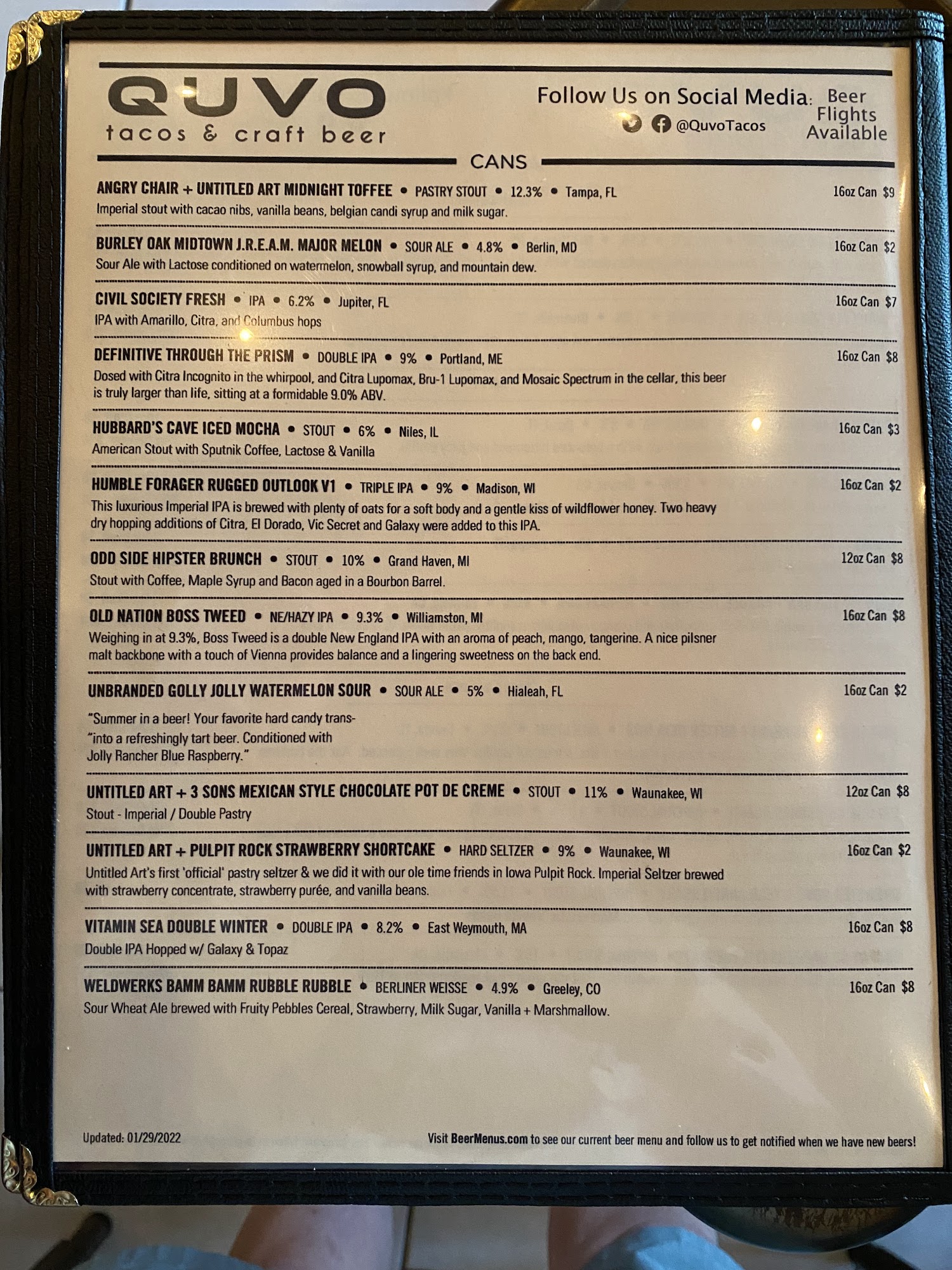 QUVO
tacos & craft beer

Follow Us on Social Media: @QuvoTacos

Beer Flights Available

CANS

ANGRY CHAIR + UNTITLED ART MIDNIGHT TOFFEE • PASTRY STOUT • 12.3% • Tampa, FL 16oz Can $9
Imperial stout with cacao nibs, vanilla beans, belgian candi syrup and milk sugar.

BURLEY OAK MIDTOWN J.R.E.A.M. MAJOR MELON • SOUR ALE • 4.8% • Berlin, MD 16oz Can $2
Sour Ale with Lactose conditioned on watermelon, snowball syrup, and mountain dew.

CIVIL SOCIETY FRESH • IPA • 6.2% • Jupiter, FL 16oz Can $7
IPA with Amarillo, Citra, and Columbus hops

DEFINITIVE THROUGH THE PRISM • DOUBLE IPA • 9% • Portland, ME 16oz Can $8
Dosed with Citra Incognito in the whirpool, and Citra Lupomax, Bru-1 Lupomax, and Mosaic Spectrum in the cellar, this beer is truly larger than life, sitting at a formidable 9.0% ABV.

HUBBARD'S CAVE ICED MOCHA • STOUT • 6% • Niles, IL 16oz Can $3
American Stout with Sputnik Coffee, Lactose & Vanilla

HUMBLE FORAGER RUGGED OUTLOOK V1 • TRIPLE IPA • 9% • Madison, WI 16oz Can $2
This luxurious Imperial IPA is brewed with plenty of oats for a soft body and a gentle kiss of wildflower honey. Two heavy dry hopping additions of Citra, El Dorado, Vic Secret and Galaxy were added to this IPA.

ODD SIDE HIPSTER BRUNCH • STOUT • 10% • Grand Haven, MI 12oz Can $8
Stout with Coffee, Maple Syrup and Bacon aged in a Bourbon Barrel.

OLD NATION BOSS TWEED • NE/HAZY IPA • 9.3% • Williamston, MI 16oz Can $8
Weighing in at 9.3%, Boss Tweed is a double New England IPA with an aroma of peach, mango, tangerine. A nice pilsner malt backbone with a touch of Vienna provides balance and a lingering sweetness on the back end.

UNBRANDED GOLLY JOLLY WATERMELON SOUR • SOUR ALE • 5% • Hialeah, FL 16oz Can $2
"Summer in a beer! Your favorite hard candy trans- "into a refreshingly tart beer. Conditioned with Jolly Rancher Blue Raspberry."

UNTITLED ART + 3 SONS MEXICAN STYLE CHOCOLATE POT DE CREME • STOUT • 11% • Waunakee, WI 12oz Can $8
Stout - Imperial / Double Pastry

UNTITLED ART + PULPIT ROCK STRAWBERRY SHORTCAKE • HARD SELTZER • 9% • Waunakee, WI 16oz Can $2
Untitled Art's first 'official' pastry seltzer & we did it with our ole time friends in Iowa Pulpit Rock. Imperial Seltzer brewed with strawberry concentrate, strawberry purée, and vanilla beans.

VITAMIN SEA DOUBLE WINTER • DOUBLE IPA • 8.2% • East Weymouth, MA 16oz Can $8
Double IPA Hopped w/ Galaxy & Topaz

WELDWERKS BAMM BAMM RUBBLE RUBBLE • BERLINER WEISSE • 4.9% • Greeley, CO 16oz Can $8
Sour Wheat Ale brewed with Fruity Pebbles Cereal, Strawberry, Milk Sugar, Vanilla + Marshmallow.

Updated: 01/29/2022

Visit BeerMenus.com to see our current beer menu and follow us to get notified when we have new beers!